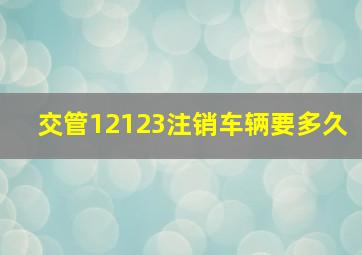 交管12123注销车辆要多久